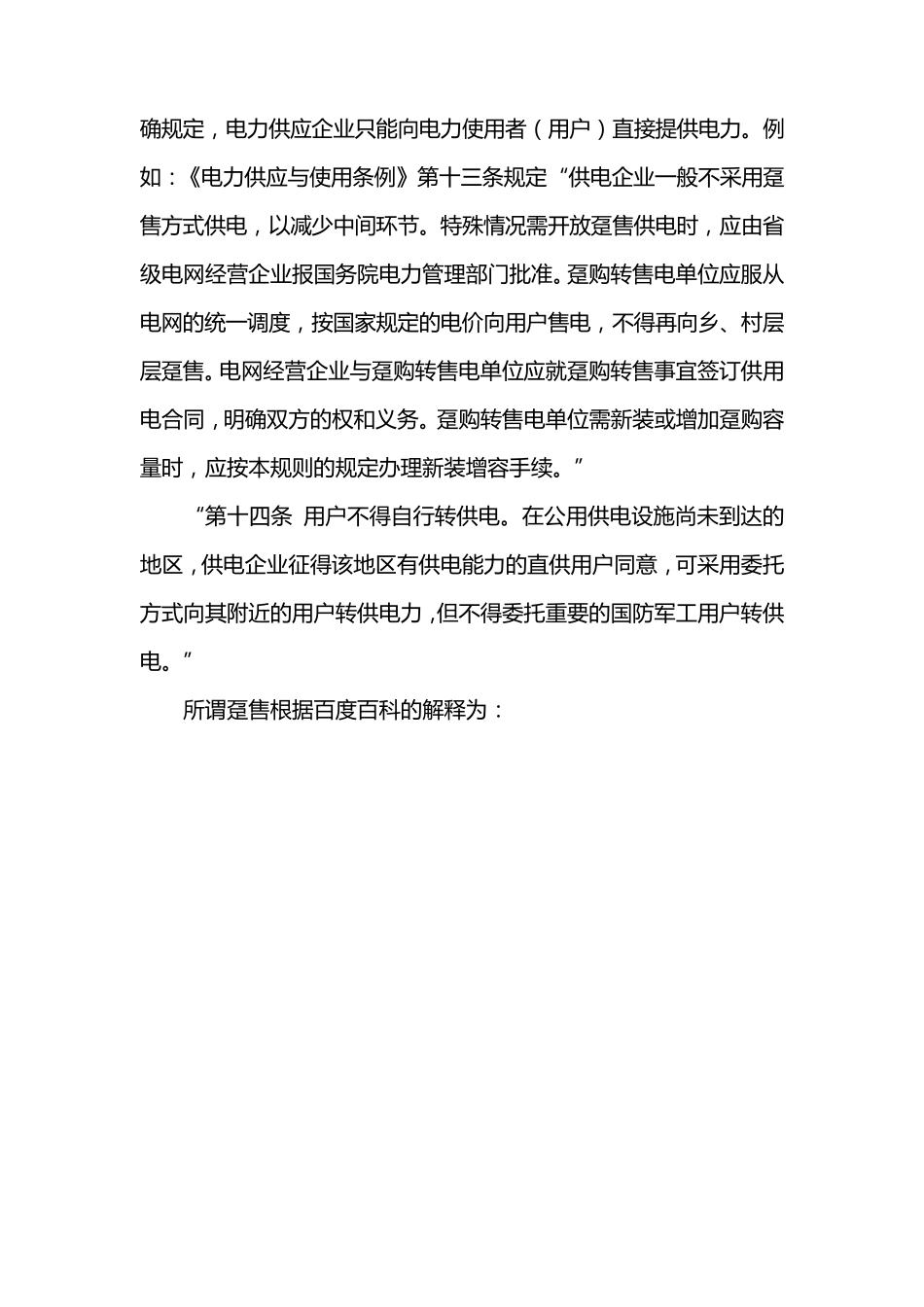 确规定，电力供应企业只能向电力使用者（用户）直接提供电力。例如：《电力供应与使用条例》第十三条规定“供电企业一般不采用趸售方式供电，以减少中间环节。特殊情况需开放趸售供电时，应由省级电网经营企业报国务院电力管理部门批准。趸购转售电单位应服从电网的统一调度，按国家规定的电价向用户售电，不得再向乡、村层层趸售。电网经营企业与趸购转售电单位应就趸购转售事宜签订供用电合同，明确双方的权和义务。趸购转售电单位需新装或增加趸购容量时，应按本规则的规定办理新装增容手续。”

“第十四条 用户不得自行转供电。在公用供电设施尚未到达的地区，供电企业征得该地区有供电能力的直供用户同意，可采用委托方式向其附近的用户转供电力，但不得委托重要的国防军工用户转供电。”

所谓趸售根据百度百科的解释为：